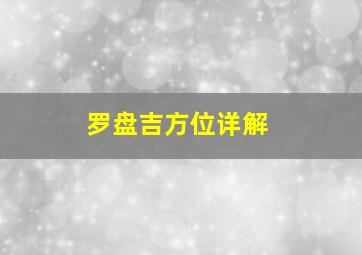 罗盘吉方位详解